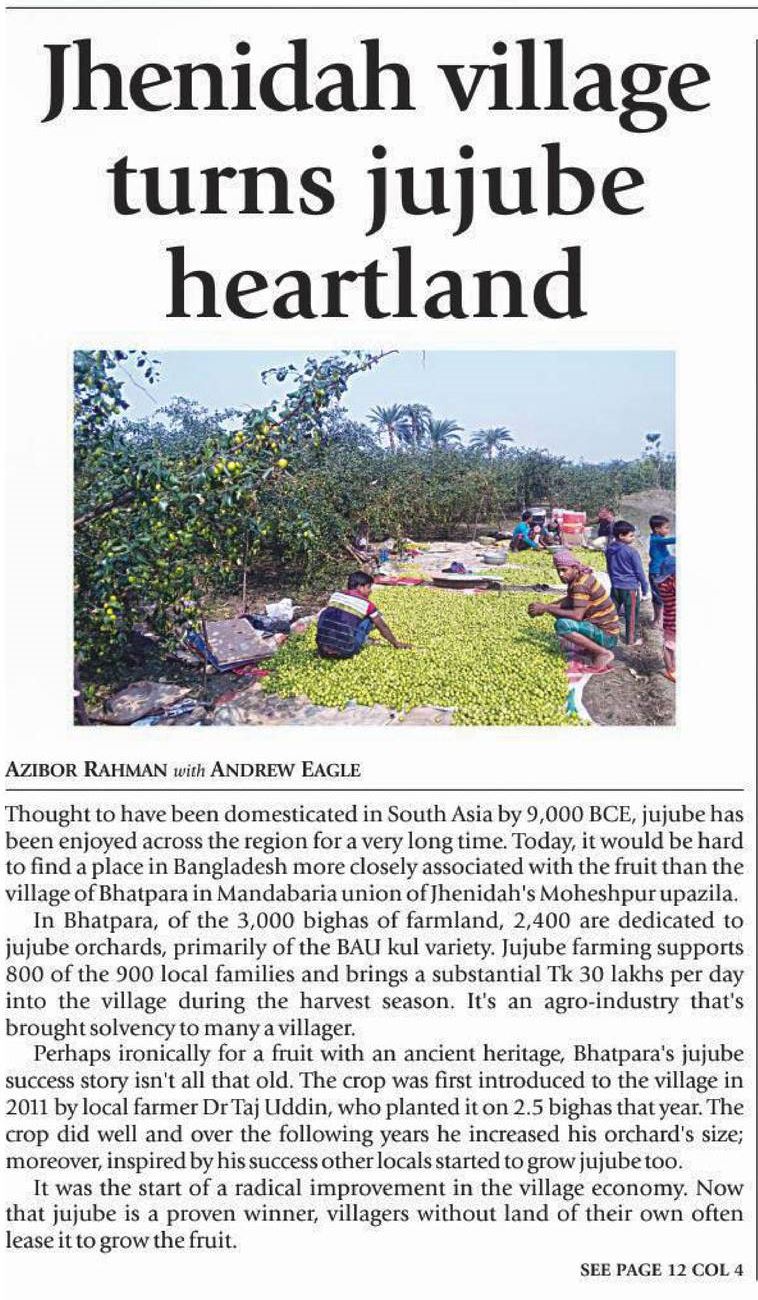 Jhenidah village turns jujube heartland

AZIBOR RAHMAN with ANDREW EAGLE

Thought to have been domesticated in South Asia by 9,000 BCE, jujube has been enjoyed across the region for a very long time. Today, it would be hard to find a place in Bangladesh more closely associated with the fruit than the village of Bhatpara in Mandabaria union of Jhenidah's Moheshpur upazila.

In Bhatpara, of the 3,000 bighas of farmland, 2,400 are dedicated to jujube orchards, primarily of the BAU kul variety. Jujube farming supports 800 of the 900 local families and brings a substantial Tk 30 lakhs per day into the village during the harvest season. It's an agro-industry that's brought solvency to many a villager.

Perhaps ironically for a fruit with an ancient heritage, Bhatpara's jujube success story isn't all that old. The crop was first introduced to the village in 2011 by local farmer Dr Taj Uddin, who planted it on 2.5 bighas that year. The crop did well and over the following years he increased his orchard's size; moreover, inspired by his success other locals started to grow jujube too.

It was the start of a radical improvement in the village economy. Now that jujube is a proven winner, villagers without land of their own often lease it to grow the fruit.

SEE PAGE 12 COL 4